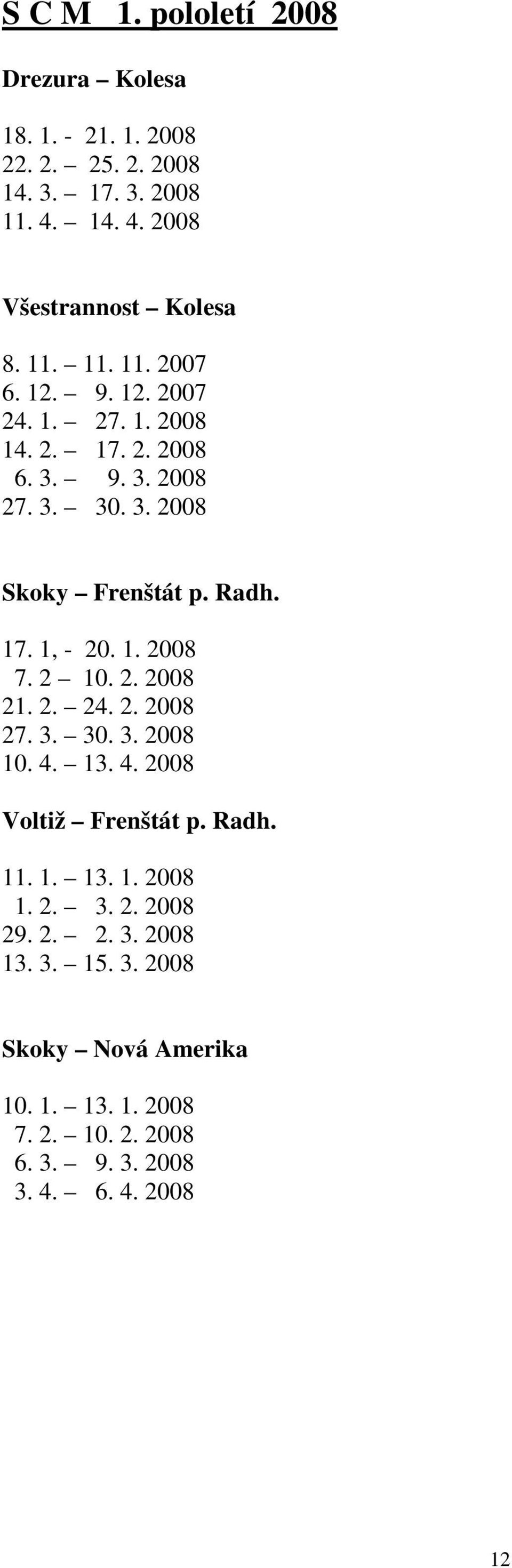 S C M 1. pololetí 2008

Drezura – Kolesa

18. 1. - 21. 1. 2008
22. 2. – 25. 2. 2008
14. 3. – 17. 3. 2008
11. 4. – 14. 4. 2008

Všestrannost – Kolesa

8. 11. – 11. 11. 2007
6. 12. – 9. 12. 2007
24. 1. – 27. 1. 2008
14. 2. – 17. 2. 2008
6. 3. – 9. 3. 2008
27. 3. – 30. 3. 2008

Skoky – Frenštát p. Radh.

17. 1, - 20. 1. 2008
7. 2 – 10. 2. 2008
21. 2. – 24. 2. 2008
27. 3. – 30. 3. 2008
10. 4. – 13. 4. 2008

Voltiž – Frenštát p. Radh.

11. 1. – 13. 1. 2008
1. 2. – 3. 2. 2008
29. 2. – 2. 3. 2008
13. 3. – 15. 3. 2008

Skoky – Nová Amerika

10. 1. – 13. 1. 2008
7. 2. – 10. 2. 2008
6. 3. – 9. 3. 2008
3. 4. – 6. 4. 2008

12